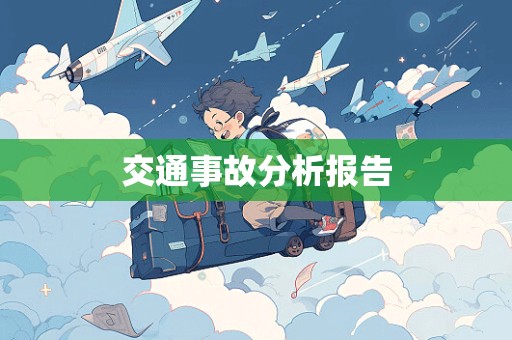 交通事故分析报告